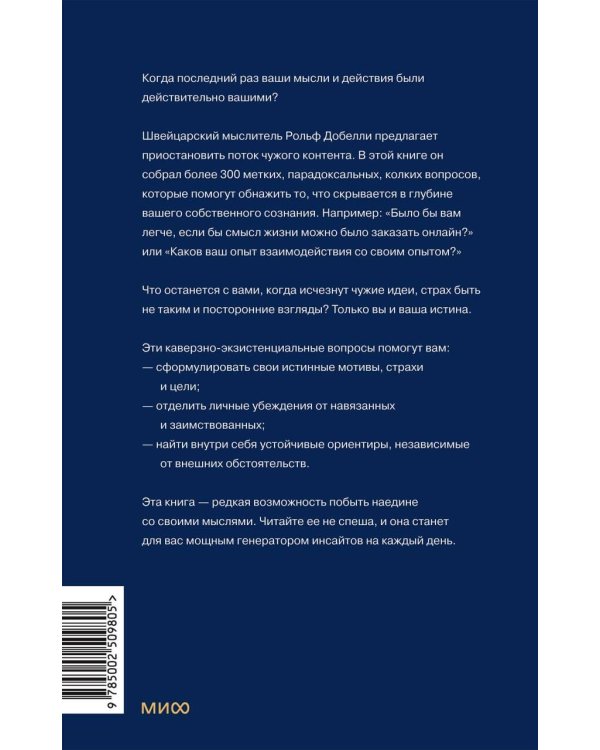 Когда последний раз ваши мысли и действия были действительно вашими?

Швейцарский мыслитель Рольф Добелли предлагает приостановить поток чужого контента. В этой книге он собрал более 300 метких, парадоксальных, колких вопросов, которые помогут обнажить то, что скрывается в глубине вашего собственного сознания. Например: «Было бы вам легче, если бы смысл жизни можно было заказать онлайн?» или «Каков ваш опыт взаимодействия со своим опытом?»

Что останется с вами, когда исчезнут чужие идеи, страх быть не таким и посторонние взгляды? Только вы и ваша истина.

Эти каверзно-экзистенциальные вопросы помогут вам:
— сформулировать свои истинные мотивы, страхи и цели;
— отделить личные убеждения от навязанных и заимствованных;
— найти внутри себя устойчивые ориентиры, независимые от внешних обстоятельств.

Эта книга — редкая возможность побыть наедине со своими мыслями. Читайте ее не спеша, и она станет для вас мощным генератором инсайтов на каждый день.

9 785002 509805 >

МИФ